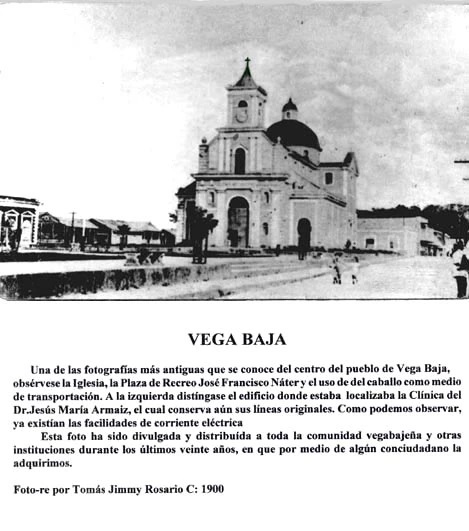 VEGA BAJA

Una de las fotografías más antiguas que se conoce del centro del pueblo de Vega Baja, obsérvese la Iglesia, la Plaza de Recreo José Francisco Náter y el uso de del caballo como medio de transportación. A la izquierda distíngase el edificio donde estaba localizaba la Clínica del Dr.Jesús María Armaiz, el cual conserva aún sus líneas originales. Como podemos observar, ya existían las facilidades de corriente eléctrica

Esta foto ha sido divulgada y distribuída a toda la comunidad vegabajeña y otras instituciones durante los últimos veinte años, en que por medio de algún conciudadano la adquirimos.

Foto-re por Tomás Jimmy Rosario C: 1900